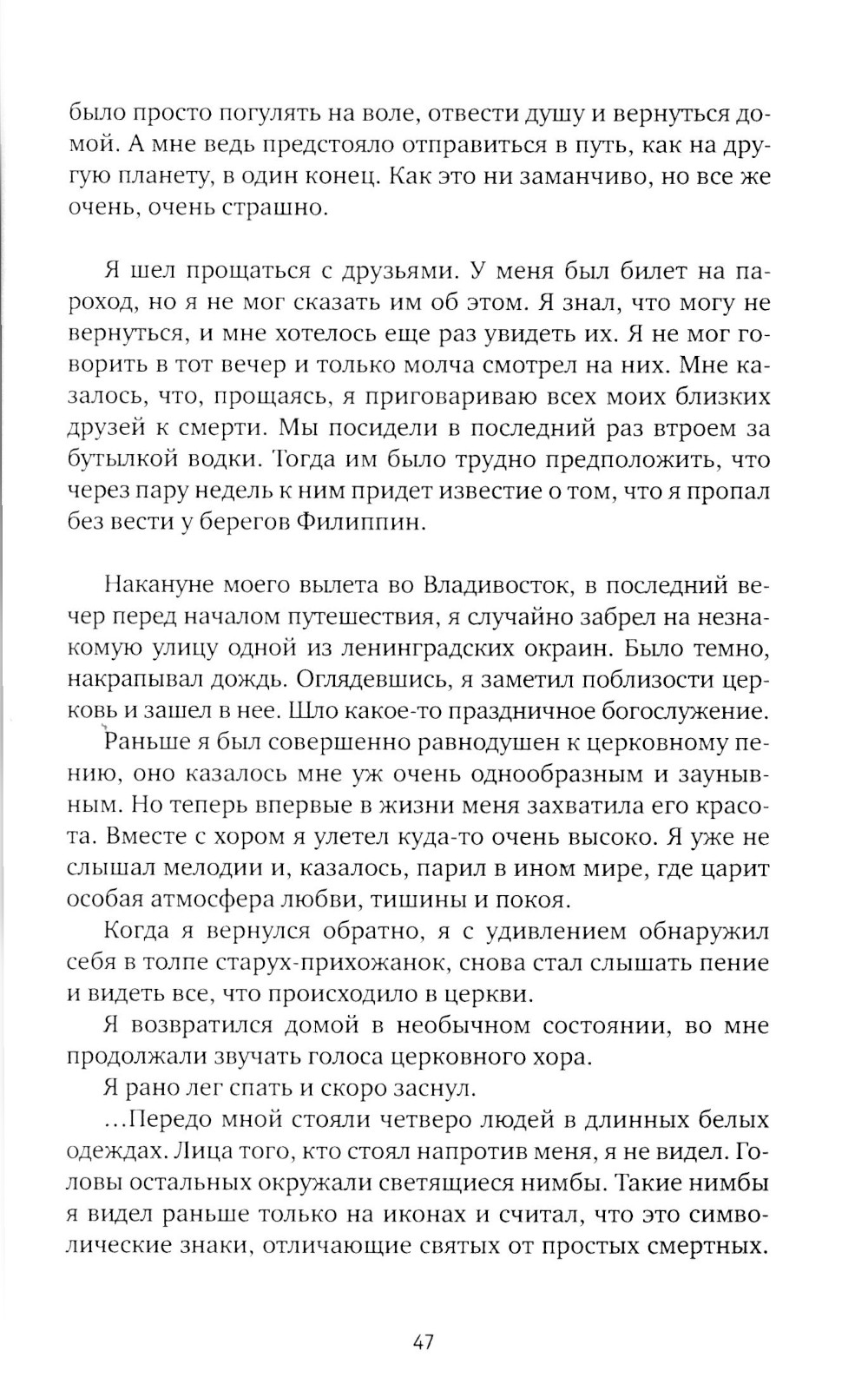 было просто погулять на воле, отвести душу и вернуться домой. А мне ведь предстояло отправиться в путь, как на другую планету, в один конец. Как это ни заманчиво, но все же очень, очень страшно.

Я шел прощаться с друзьями. У меня был билет на пароход, но я не мог сказать им об этом. Я знал, что могу не вернуться, и мне хотелось еще раз увидеть их. Я не мог говорить в тот вечер и только молча смотрел на них. Мне казалось, что, прощаясь, я приговариваю всех моих близких друзей к смерти. Мы посидели в последний раз втроем за бутылкой водки. Тогда им было трудно предположить, что через пару недель к ним придет известие о том, что я пропал без вести у берегов Филиппин.

Накануне моего вылета во Владивосток, в последний вечер перед началом путешествия, я случайно забрел на незнакомую улицу одной из ленинградских окраин. Было темно, накрапывал дождь. Оглядевшись, я заметил поблизости церковь и зашел в нее. Шло какое-то праздничное богослужение.

Раньше я был совершенно равнодушен к церковному пению, оно казалось мне уж очень однообразным и заунывным. Но теперь впервые в жизни меня захватила его красота. Вместе с хором я улетел куда-то очень высоко. Я уже не слышал мелодии и, казалось, парил в ином мире, где царит особая атмосфера любви, тишины и покоя.

Когда я вернулся обратно, я с удивлением обнаружил себя в толпе старух-прихожанок, снова стал слышать пение и видеть все, что происходило в церкви.

Я возвратился домой в необычном состоянии, во мне продолжали звучать голоса церковного хора.

Я рано лег спать и скоро заснул.

...Передо мной стояли четверо людей в длинных белых одеждах. Лица того, кто стоял напротив меня, я не видел. Головы остальных окружали светящиеся нимбы. Такие нимбы я видел раньше только на иконах и считал, что это символические знаки, отличающие святых от простых смертных.

47